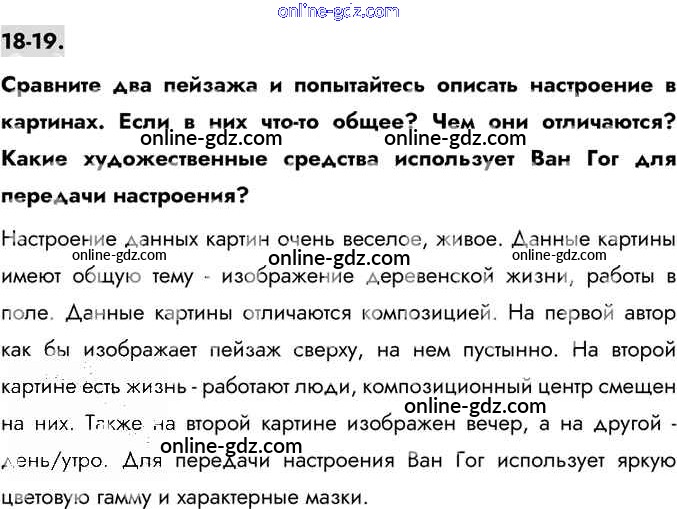 online-gdz.com

18-19.

Сравните два пейзажа и попытайтесь описать настроение в картинах. Если в них что-то общее? Чем они отличаются? Какие художественные средства использует Ван Гог для передачи настроения?

online-gdz.com online-gdz.com

Настроение данных картин очень веселое, живое. Данные картины имеют общую тему - изображение деревенской жизни, работы в поле. Данные картины отличаются композицией. На первой автор как бы изображает пейзаж сверху, на нем пустынно. На второй картине есть жизнь - работают люди, композиционный центр смещен на них. Также на второй картине изображен вечер, а на другой - день/утро. Для передачи настроения Ван Гог использует яркую цветовую гамму и характерные мазки.

online-gdz.com online-gdz.com online-gdz.com online-gdz.com online-gdz.com